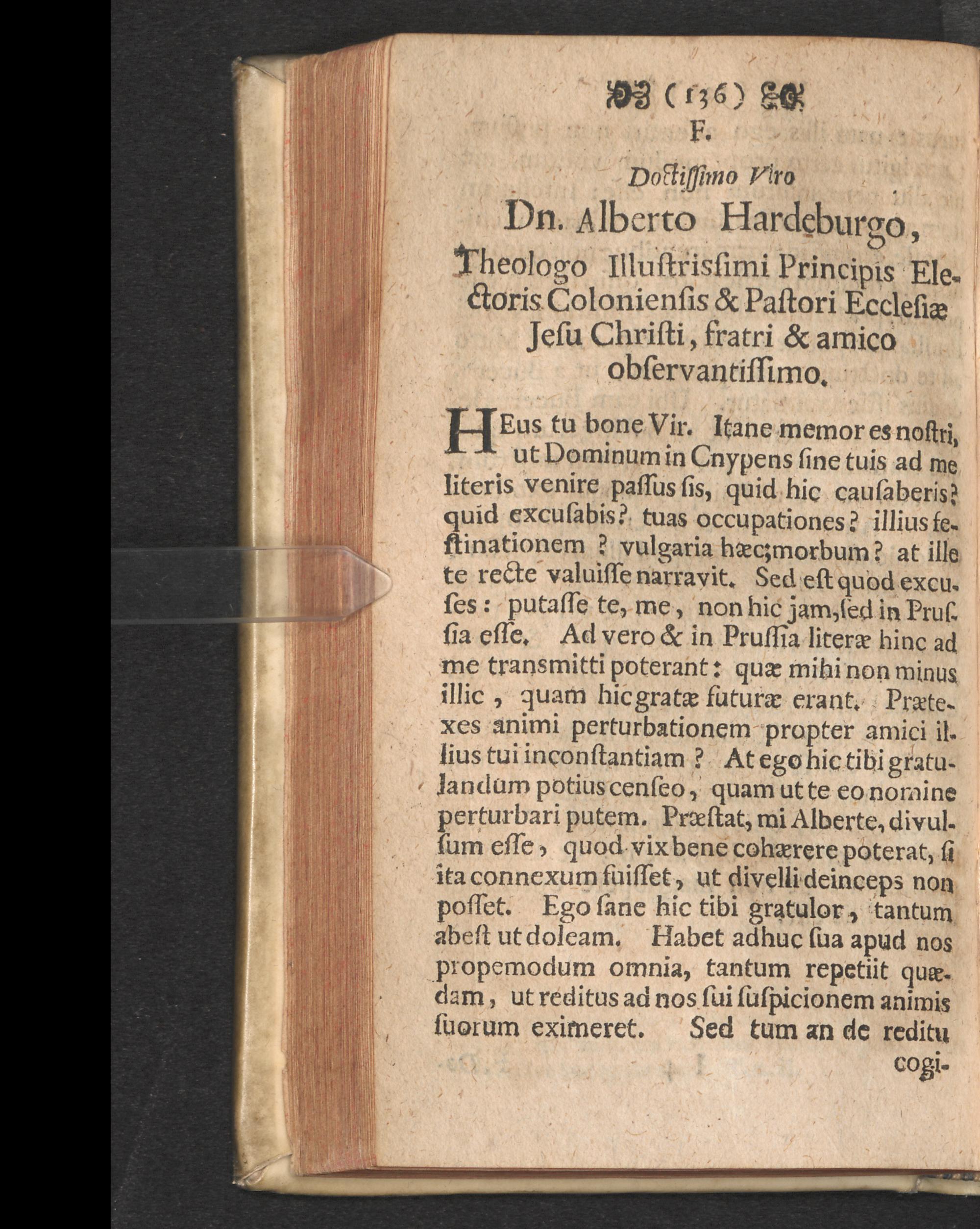 (136)
F.

Doctissimo Viro
Dn. Alberto Hardeburgo,
Theologo Illustrissimi Principis Electoris Coloniensis & Pastori Ecclesiæ Jesu Christi, fratri & amico observantissimo.

HEus tu bone Vir. Itane memor es nostri, ut Dominum in Cnypens sine tuis ad me literis venire passus sis, quid hic causaberis? quid excusabis? tuas occupationes? illius festinationem? vulgaria hæc; morbum? at ille te recte valuisse narravit. Sed est quod excuses: putasse te, me, non hic jam, sed in Prussia esse. Ad vero & in Prussia literæ hinc ad me transmitti poterant: quæ mihi non minus illic, quam hic gratæ futuræ erant. Prætexes animi perturbationem propter amici illius tui inconstantiam? At ego hic tibi gratulandum potius censeo, quam ut te eo nomine perturbari putem. Præstat, mi Alberte, divulsum esse, quod vix bene cohærere poterat, si ita connexum fuisset, ut divelli deinceps non posset. Ego sane hic tibi gratulor, tantum abest ut doleam. Habet adhuc sua apud nos propemodum omnia, tantum repetiit quædam, ut reditus ad nos sui suspicionem animis suorum eximeret. Sed tum an de reditu cogi-